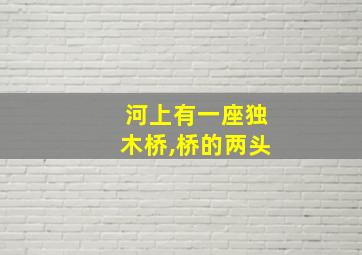 河上有一座独木桥,桥的两头